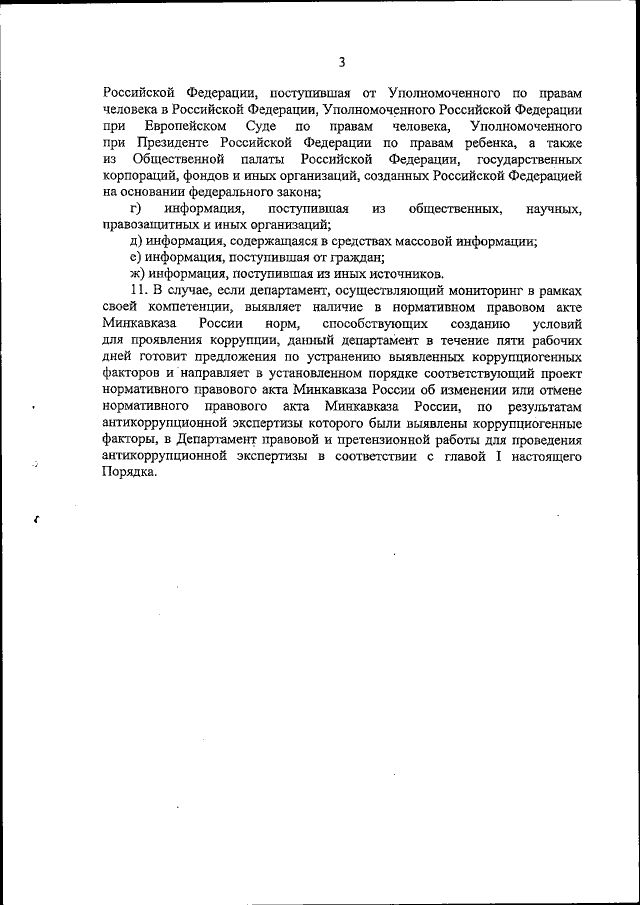 3

Российской Федерации, поступившая от Уполномоченного по правам человека в Российской Федерации, Уполномоченного Российской Федерации при Европейском Суде по правам человека, Уполномоченного при Президенте Российской Федерации по правам ребенка, а также из Общественной палаты Российской Федерации, государственных корпораций, фондов и иных организаций, созданных Российской Федерацией на основании федерального закона;

г) информация, поступившая из общественных, научных, правозащитных и иных организаций;

д) информация, содержащаяся в средствах массовой информации;

е) информация, поступившая от граждан;

ж) информация, поступившая из иных источников.

11. В случае, если департамент, осуществляющий мониторинг в рамках своей компетенции, выявляет наличие в нормативном правовом акте Минкавказа России норм, способствующих созданию условий для проявления коррупции, данный департамент в течение пяти рабочих дней готовит предложения по устранению выявленных коррупциогенных факторов и направляет в установленном порядке соответствующий проект нормативного правового акта Минкавказа России об изменении или отмене нормативного правового акта Минкавказа России, по результатам антикоррупционной экспертизы которого были выявлены коррупциогенные факторы, в Департамент правовой и претензионной работы для проведения антикоррупционной экспертизы в соответствии с главой I настоящего Порядка.